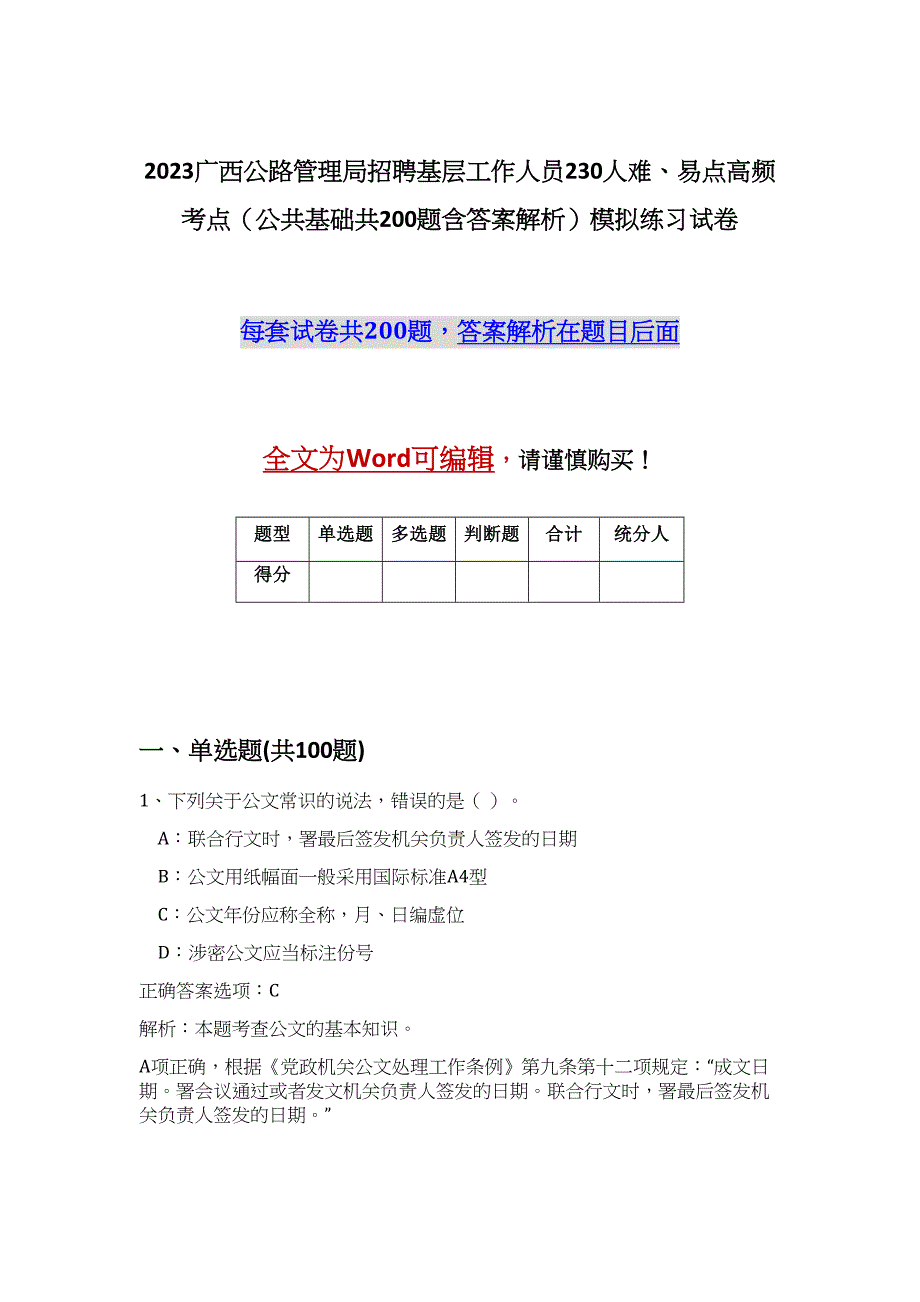 2023广西公路管理局招聘基层工作人员230人难、易点高频考点（公共基础共200题含答案解析）模拟练习试卷

每套试卷共200题，答案解析在题目后面

全文为Word可编辑，请谨慎购买！

| 题型 | 单选题 | 多选题 | 判断题 | 合计 | 统分人 |
|---|---|---|---|---|---|
| 得分 | | | | | |

一、单选题(共100题)

1、下列关于公文常识的说法，错误的是（ ）。

A：联合行文时，署最后签发机关负责人签发的日期

B：公文用纸幅面一般采用国际标准A4型

C：公文年份应称全称，月、日编虚位

D：涉密公文应当标注份号

正确答案选项：C

解析：本题考查公文的基本知识。

A项正确，根据《党政机关公文处理工作条例》第九条第十二项规定：“成文日期。署会议通过或者发文机关负责人签发的日期。联合行文时，署最后签发机关负责人签发的日期。”